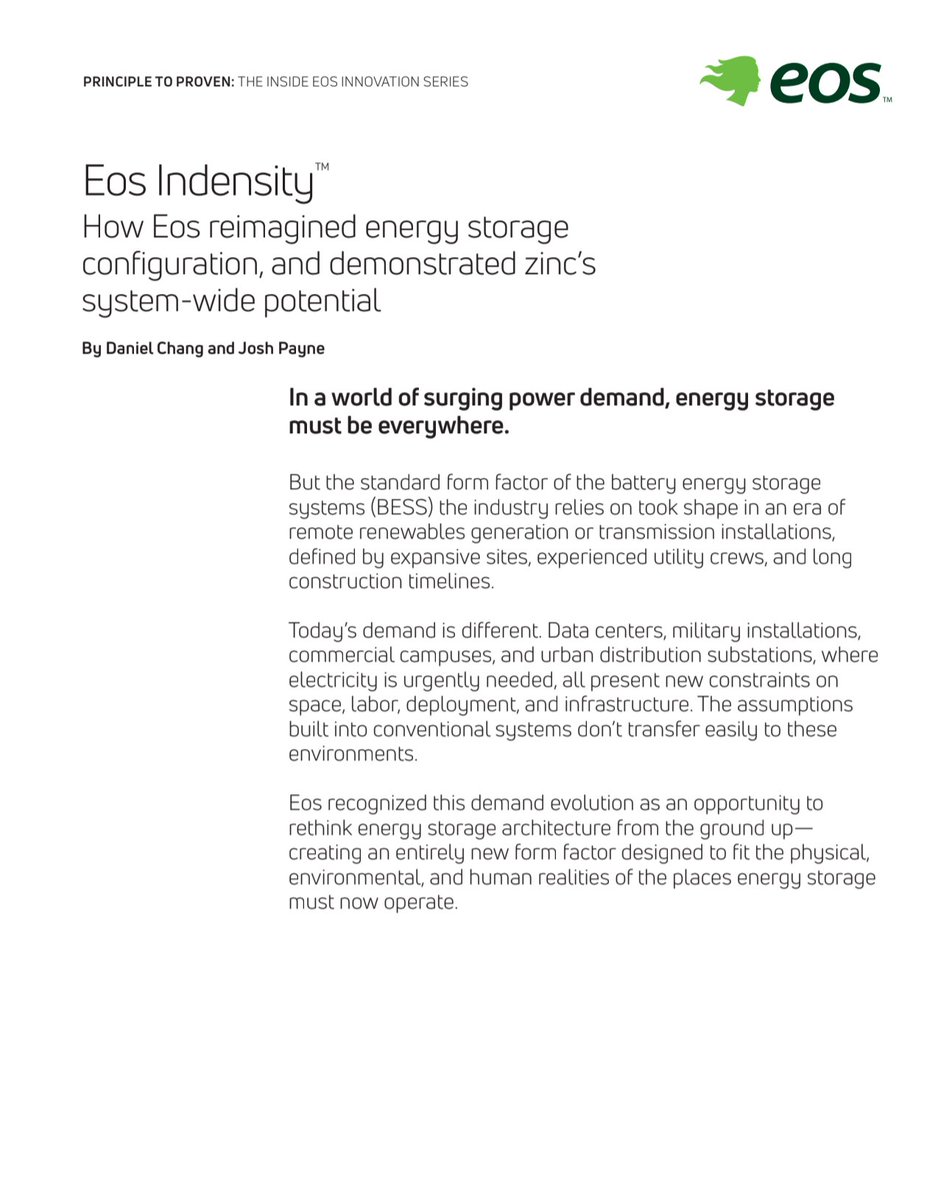 PRINCIPLE TO PROVEN: THE INSIDE EOS INNOVATION SERIES

eos™

Eos Indensity™
How Eos reimagined energy storage configuration, and demonstrated zinc's system-wide potential

By Daniel Chang and Josh Payne

In a world of surging power demand, energy storage must be everywhere.

But the standard form factor of the battery energy storage systems (BESS) the industry relies on took shape in an era of remote renewables generation or transmission installations, defined by expansive sites, experienced utility crews, and long construction timelines.

Today's demand is different. Data centers, military installations, commercial campuses, and urban distribution substations, where electricity is urgently needed, all present new constraints on space, labor, deployment, and infrastructure. The assumptions built into conventional systems don't transfer easily to these environments.

Eos recognized this demand evolution as an opportunity to rethink energy storage architecture from the ground up—creating an entirely new form factor designed to fit the physical, environmental, and human realities of the places energy storage must now operate.